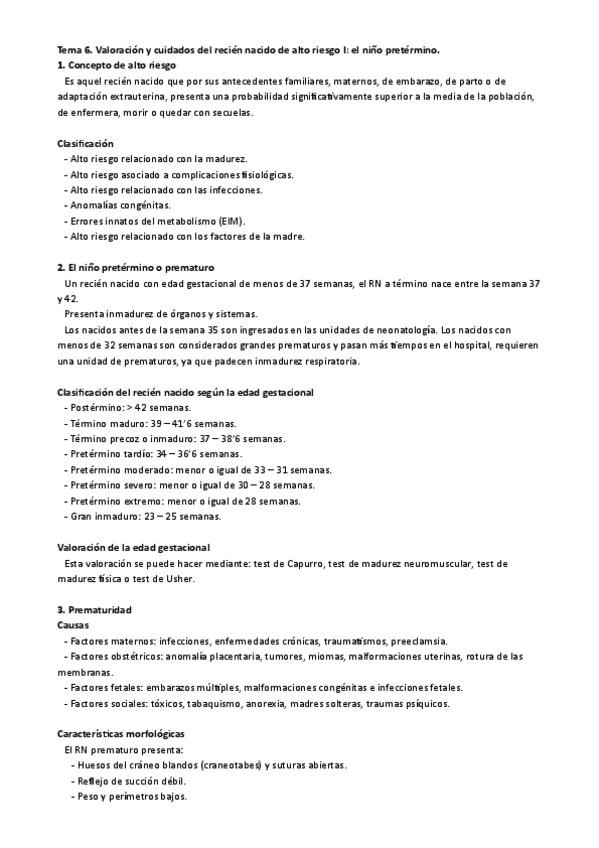 Tema 6. Valoración y cuidados del recién nacido de alto riesgo I: el niño pretérmino.
1. Concepto de alto riesgo
Es aquel recién nacido que por sus antecedentes familiares, maternos, de embarazo, de parto o de adaptación extrauterina, presenta una probabilidad significativamente superior a la media de la población, de enfermera, morir o quedar con secuelas.

Clasificación
- Alto riesgo relacionado con la madurez.
- Alto riesgo asociado a complicaciones fisiológicas.
- Alto riesgo relacionado con las infecciones.
- Anomalías congénitas.
- Errores innatos del metabolismo (EIM).
- Alto riesgo relacionado con los factores de la madre.

2. El niño pretérmino o prematuro
Un recién nacido con edad gestacional de menos de 37 semanas, el RN a término nace entre la semana 37 y 42.
Presenta inmadurez de órganos y sistemas.
Los nacidos antes de la semana 35 son ingresados en las unidades de neonatología. Los nacidos con menos de 32 semanas son considerados grandes prematuros y pasan más tiempos en el hospital, requieren una unidad de prematuros, ya que padecen inmadurez respiratoria.

Clasificación del recién nacido según la edad gestacional
- Postérmino: > 42 semanas.
- Término maduro: 39 – 41'6 semanas.
- Término precoz o inmaduro: 37 – 38'6 semanas.
- Pretérmino tardío: 34 – 36'6 semanas.
- Pretérmino moderado: menor o igual de 33 – 31 semanas.
- Pretérmino severo: menor o igual de 30 – 28 semanas.
- Pretérmino extremo: menor o igual de 28 semanas.
- Gran inmaduro: 23 – 25 semanas.

Valoración de la edad gestacional
Esta valoración se puede hacer mediante: test de Capurro, test de madurez neuromuscular, test de madurez física o test de Usher.

3. Prematuridad
Causas
- Factores maternos: infecciones, enfermedades crónicas, traumatismos, preeclamsia.
- Factores obstétricos: anomalía placentaria, tumores, miomas, malformaciones uterinas, rotura de las membranas.
- Factores fetales: embarazos múltiples, malformaciones congénitas e infecciones fetales.
- Factores sociales: tóxicos, tabaquismo, anorexia, madres solteras, traumas psíquicos.

Características morfológicas
El RN prematuro presenta:
- Huesos del cráneo blandos (craneotabes) y suturas abiertas.
- Reflejo de succión débil.
- Peso y perímetros bajos.